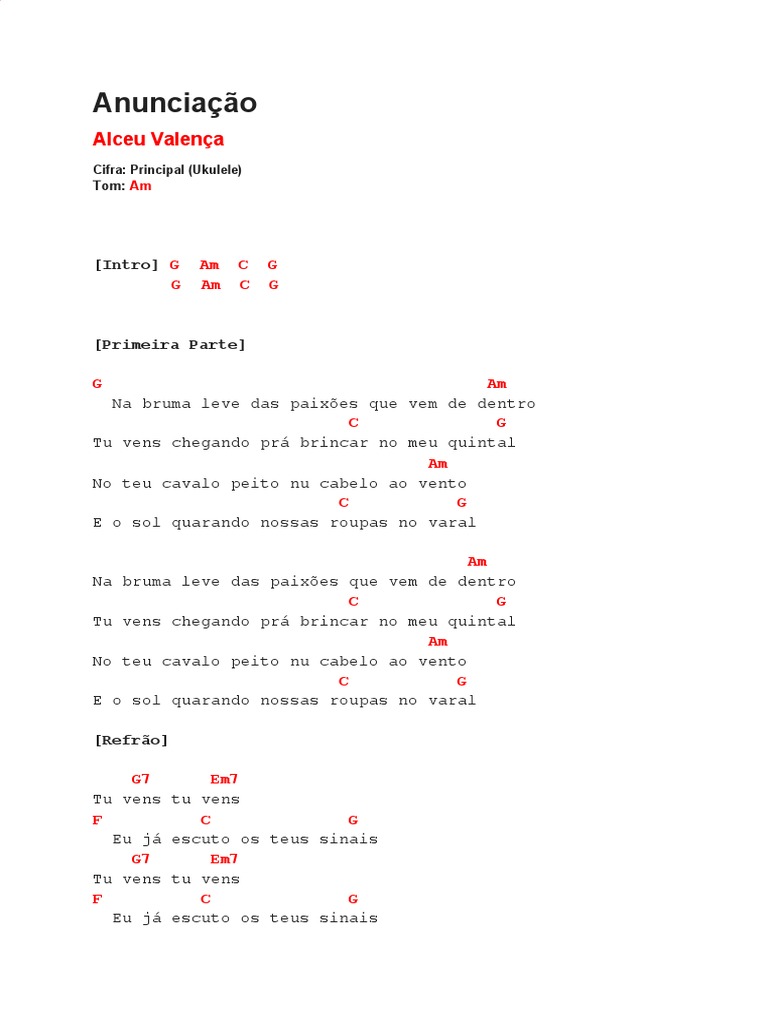 Anunciação

Alceu Valença

Cifra: Principal (Ukulele)
Tom: Am

[Intro] G Am C G
G Am C G

[Primeira Parte]

G Am
Na bruma leve das paixões que vem de dentro
C G
Tu vens chegando prá brincar no meu quintal
Am
No teu cavalo peito nu cabelo ao vento
C G
E o sol quarando nossas roupas no varal

Am
Na bruma leve das paixões que vem de dentro
C G
Tu vens chegando prá brincar no meu quintal
Am
No teu cavalo peito nu cabelo ao vento
C G
E o sol quarando nossas roupas no varal

[Refrão]

G7 Em7
Tu vens tu vens
F C G
Eu já escuto os teus sinais
G7 Em7
Tu vens tu vens
F C G
Eu já escuto os teus sinais